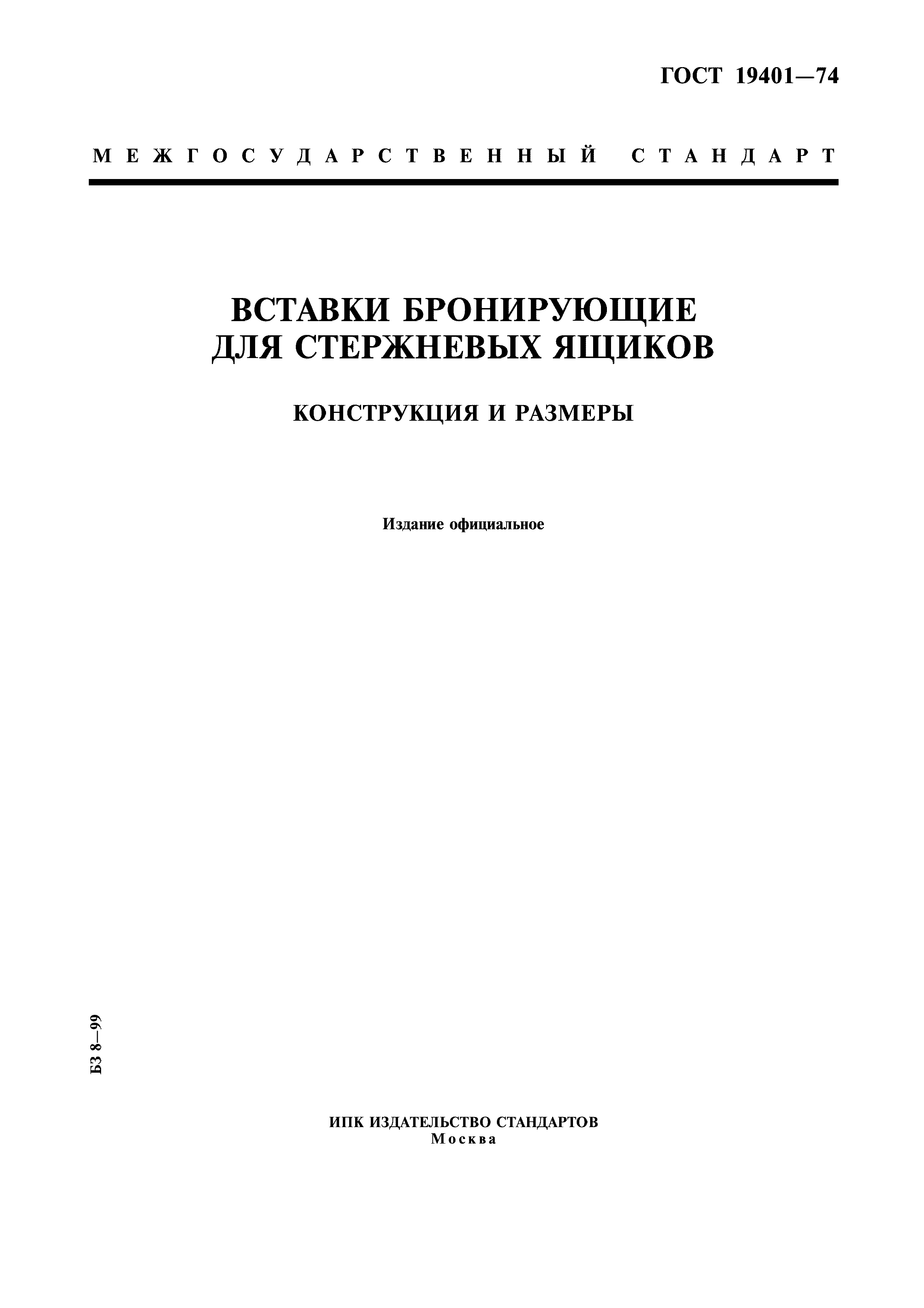 ГОСТ 19401—74

МЕЖГОСУДАРСТВЕННЫЙ СТАНДАРТ

ВСТАВКИ БРОНИРУЮЩИЕ ДЛЯ СТЕРЖНЕВЫХ ЯЩИКОВ

КОНСТРУКЦИЯ И РАЗМЕРЫ

Издание официальное

БЗ 8—99

ИПК ИЗДАТЕЛЬСТВО СТАНДАРТОВ
Москва